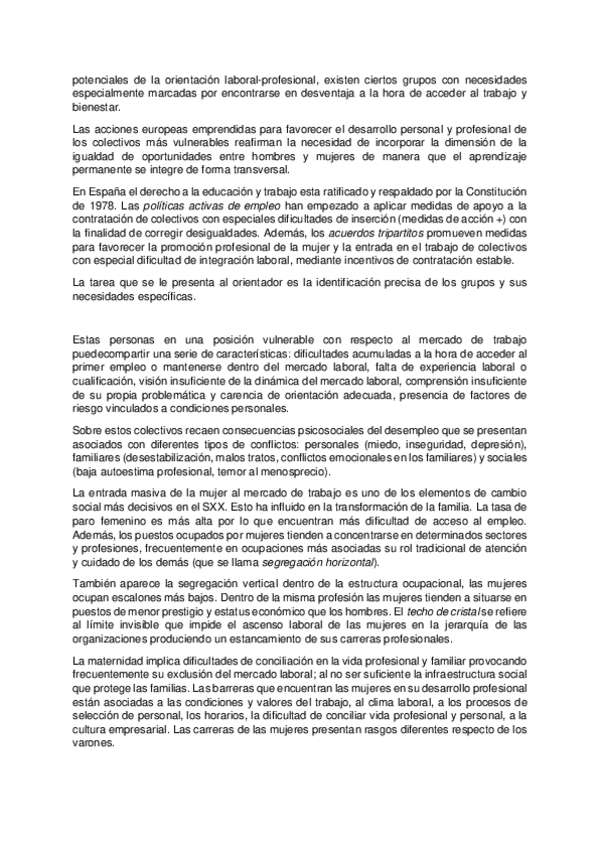 potenciales de la orientación laboral-profesional, existen ciertos grupos con necesidades especialmente marcadas por encontrarse en desventaja a la hora de acceder al trabajo y bienestar.

Las acciones europeas emprendidas para favorecer el desarrollo personal y profesional de los colectivos más vulnerables reafirman la necesidad de incorporar la dimensión de la igualdad de oportunidades entre hombres y mujeres de manera que el aprendizaje permanente se integre de forma transversal.

En España el derecho a la educación y trabajo esta ratificado y respaldado por la Constitución de 1978. Las políticas activas de empleo han empezado a aplicar medidas de apoyo a la contratación de colectivos con especiales dificultades de inserción (medidas de acción +) con la finalidad de corregir desigualdades. Además, los acuerdos tripartitos promueven medidas para favorecer la promoción profesional de la mujer y la entrada en el trabajo de colectivos con especial dificultad de integración laboral, mediante incentivos de contratación estable.

La tarea que se le presenta al orientador es la identificación precisa de los grupos y sus necesidades específicas.

Estas personas en una posición vulnerable con respecto al mercado de trabajo puedecompartir una serie de características: dificultades acumuladas a la hora de acceder al primer empleo o mantenerse dentro del mercado laboral, falta de experiencia laboral o cualificación, visión insuficiente de la dinámica del mercado laboral, comprensión insuficiente de su propia problemática y carencia de orientación adecuada, presencia de factores de riesgo vinculados a condiciones personales.

Sobre estos colectivos recaen consecuencias psicosociales del desempleo que se presentan asociados con diferentes tipos de conflictos: personales (miedo, inseguridad, depresión), familiares (desestabilización, malos tratos, conflictos emocionales en los familiares) y sociales (baja autoestima profesional, temor al menosprecio).

La entrada masiva de la mujer al mercado de trabajo es uno de los elementos de cambio social más decisivos en el SXX. Esto ha influido en la transformación de la familia. La tasa de paro femenino es más alta por lo que encuentran más dificultad de acceso al empleo. Además, los puestos ocupados por mujeres tienden a concentrarse en determinados sectores y profesiones, frecuentemente en ocupaciones más asociadas su rol tradicional de atención y cuidado de los demás (que se llama segregación horizontal).

También aparece la segregación vertical dentro de la estructura ocupacional, las mujeres ocupan escalones más bajos. Dentro de la misma profesión las mujeres tienden a situarse en puestos de menor prestigio y estatus económico que los hombres. El techo de cristal se refiere al límite invisible que impide el ascenso laboral de las mujeres en la jerarquía de las organizaciones produciendo un estancamiento de sus carreras profesionales.

La maternidad implica dificultades de conciliación en la vida profesional y familiar provocando frecuentemente su exclusión del mercado laboral; al no ser suficiente la infraestructura social que protege las familias. Las barreras que encuentran las mujeres en su desarrollo profesional están asociadas a las condiciones y valores del trabajo, al clima laboral, a los procesos de selección de personal, los horarios, la dificultad de conciliar vida profesional y personal, a la cultura empresarial. Las carreras de las mujeres presentan rasgos diferentes respecto de los varones.